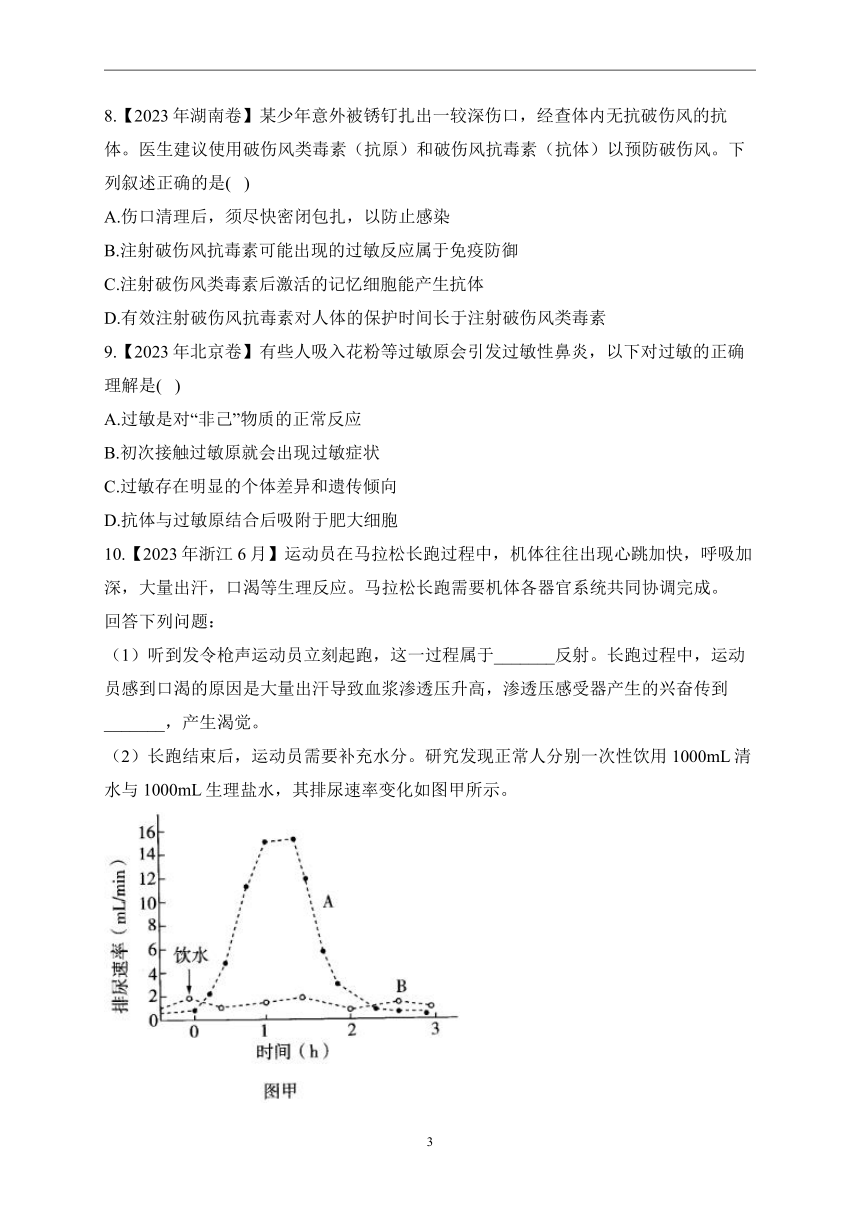 8.【2023 年湖南卷】某少年意外被锈钉扎出一较深伤口，经查体内无抗破伤风的抗体。医生建议使用破伤风类毒素（抗原）和破伤风抗毒素（抗体）以预防破伤风。下列叙述正确的是( )

A.伤口清理后，须尽快密闭包扎，以防止感染

B.注射破伤风抗毒素可能出现的过敏反应属于免疫防御

C.注射破伤风类毒素后激活的记忆细胞能产生抗体

D.有效注射破伤风抗毒素对人体的保护时间长于注射破伤风类毒素

9.【2023 年北京卷】有些人吸入花粉等过敏原会引发过敏性鼻炎，以下对过敏的正确理解是( )

A.过敏是对“非己”物质的正常反应

B.初次接触过敏原就会出现过敏症状

C.过敏存在明显的个体差异和遗传倾向

D.抗体与过敏原结合后吸附于肥大细胞

10.【2023 年浙江 6 月】运动员在马拉松长跑过程中，机体往往出现心跳加快，呼吸加深，大量出汗，口渴等生理反应。马拉松长跑需要机体各器官系统共同协调完成。

回答下列问题：

（1）听到发令枪声运动员立刻起跑，这一过程属于_______反射。长跑过程中，运动员感到口渴的原因是大量出汗导致血浆渗透压升高，渗透压感受器产生的兴奋传到_______，产生渴觉。

（2）长跑结束后，运动员需要补充水分。研究发现正常人分别一次性饮用 1000mL 清水与 1000mL 生理盐水，其排尿速率变化如图甲所示。

排尿速率（mL/min）
16
14
12
10
8
6
4
2
0
饮水
A
B
0
1
2
3
时间（h）

图甲

3